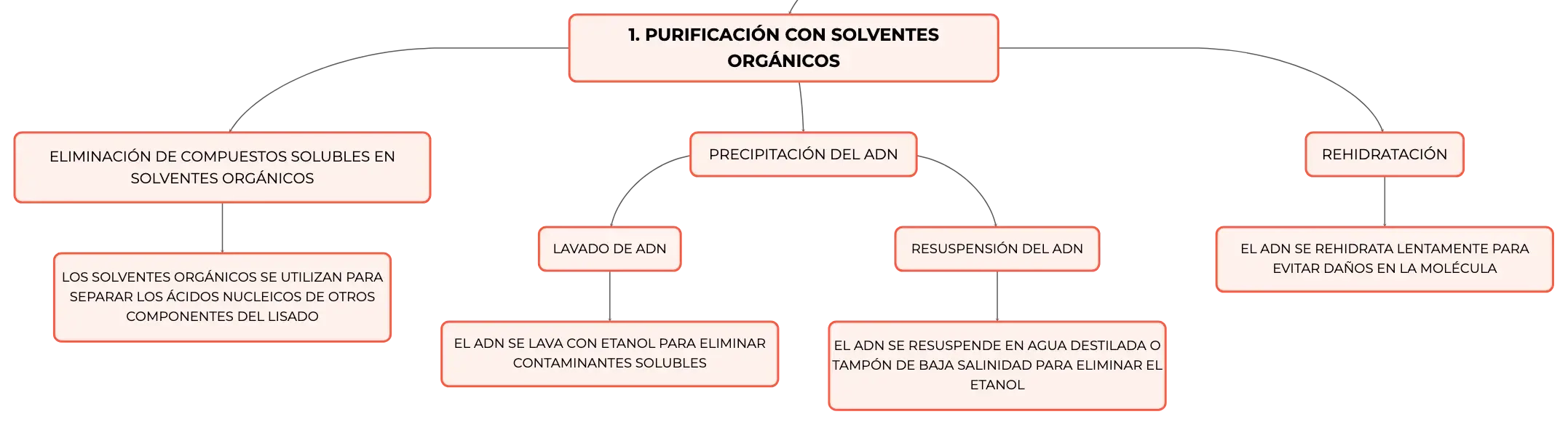 1. PURIFICACIÓN CON SOLVENTES ORGÁNICOS

ELIMINACIÓN DE COMPUESTOS SOLUBLES EN SOLVENTES ORGÁNICOS

LOS SOLVENTES ORGÁNICOS SE UTILIZAN PARA SEPARAR LOS ÁCIDOS NUCLEICOS DE OTROS COMPONENTES DEL LISADO

PRECIPITACIÓN DEL ADN

LAVADO DE ADN

EL ADN SE LAVA CON ETANOL PARA ELIMINAR CONTAMINANTES SOLUBLES

RESUSPENSIÓN DEL ADN

EL ADN SE RESUSPENDE EN AGUA DESTILADA O TAMPÓN DE BAJA SALINIDAD PARA ELIMINAR EL ETANOL

REHIDRATACIÓN

EL ADN SE REHIDRATA LENTAMENTE PARA EVITAR DAÑOS EN LA MOLÉCULA